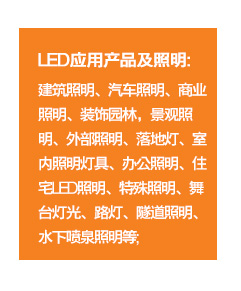 LED应用产品及照明:

建筑照明、汽车照明、商业照明、装饰园林，景观照明、外部照明、落地灯、室内照明灯具、办公照明、住宅LED照明、特殊照明、舞台灯光、路灯、隧道照明、水下喷泉照明等;